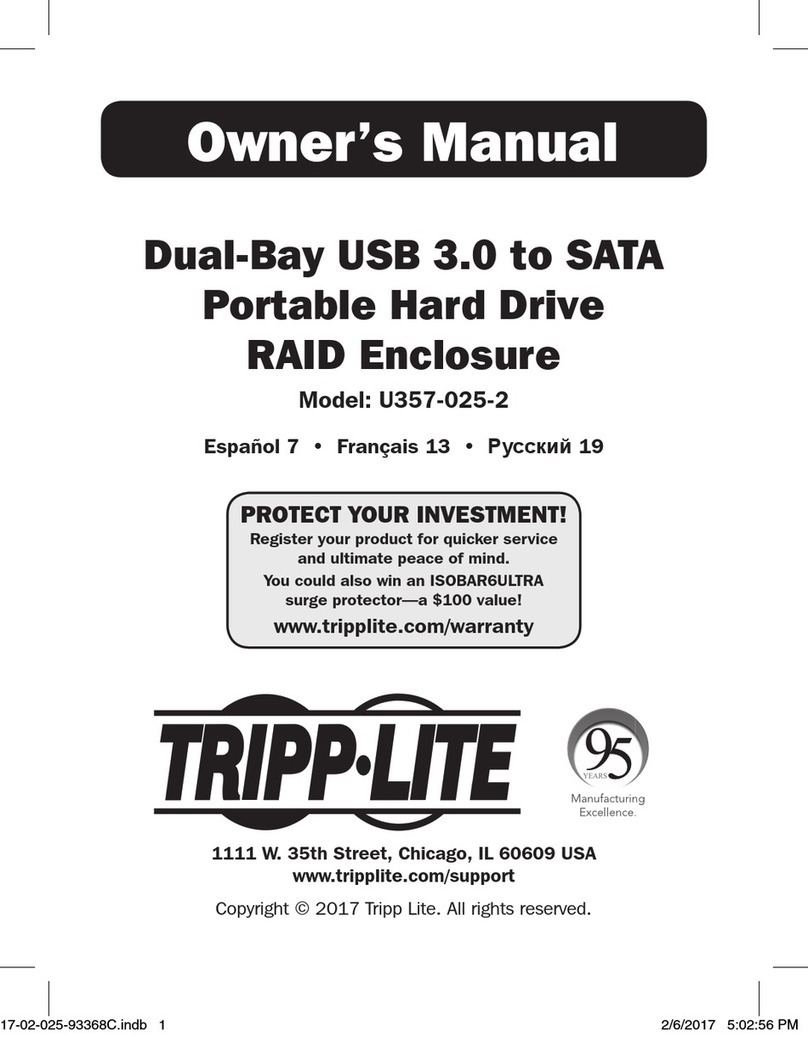 Owner's Manual

Dual-Bay USB 3.0 to SATA Portable Hard Drive RAID Enclosure

Model: U357-025-2

Español 7 • Français 13 • Русский 19

PROTECT YOUR INVESTMENT!
Register your product for quicker service and ultimate peace of mind.
You could also win an ISOBAR6ULTRA surge protector—a $100 value!
www.tripplite.com/warranty

TRIPP·LITE

95 YEARS
Manufacturing Excellence.

1111 W. 35th Street, Chicago, IL 60609 USA
www.tripplite.com/support

Copyright © 2017 Tripp Lite. All rights reserved.

17-02-025-93368C.indb 1 2/6/2017 5:02:56 PM